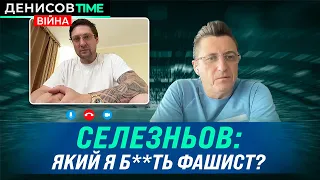 ДЕНИСОВ TIME
ВІЙНА

СЕЛЕЗНЬОВ:
ЯКИЙ Я Б**ТЬ ФАШИСТ?